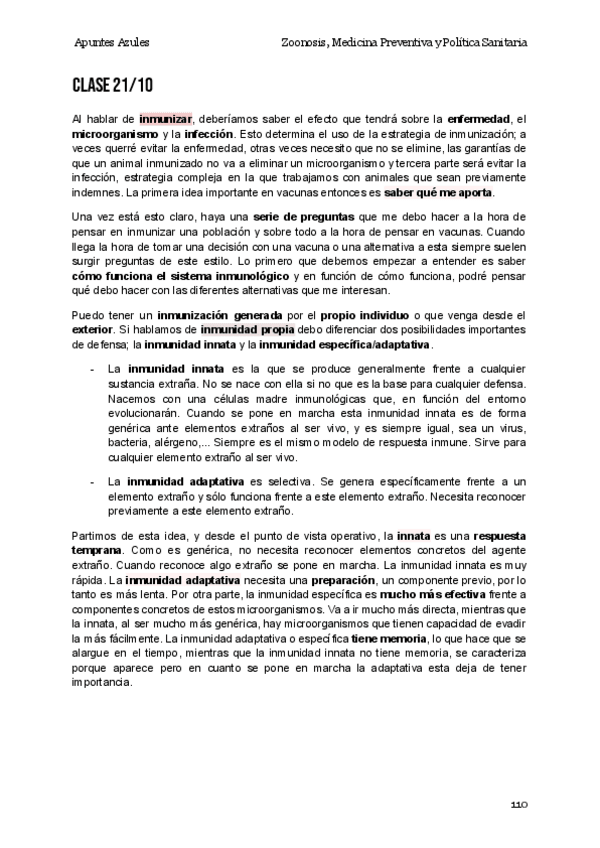 Apuntes Azules

Zoonosis, Medicina Preventiva y Política Sanitaria

CLASE 21/10

Al hablar de inmunizar, deberíamos saber el efecto que tendrá sobre la enfermedad, el microorganismo y la infección. Esto determina el uso de la estrategia de inmunización; a veces querré evitar la enfermedad, otras veces necesito que no se elimine, las garantías de que un animal inmunizado no va a eliminar un microorganismo y tercera parte será evitar la infección, estrategia compleja en la que trabajamos con animales que sean previamente indemnes. La primera idea importante en vacunas entonces es saber qué me aporta.

Una vez está esto claro, haya una serie de preguntas que me debo hacer a la hora de pensar en inmunizar una población y sobre todo a la hora de pensar en vacunas. Cuando llega la hora de tomar una decisión con una vacuna o una alternativa a esta siempre suelen surgir preguntas de este estilo. Lo primero que debemos empezar a entender es saber cómo funciona el sistema inmunológico y en función de cómo funciona, podré pensar qué debo hacer con las diferentes alternativas que me interesan.

Puedo tener un inmunización generada por el propio individuo o que venga desde el exterior. Si hablamos de inmunidad propia debo diferenciar dos posibilidades importantes de defensa; la inmunidad innata y la inmunidad específica/adaptativa.

- La inmunidad innata es la que se produce generalmente frente a cualquier sustancia extraña. No se nace con ella si no que es la base para cualquier defensa. Nacemos con una células madre inmunológicas que, en función del entorno evolucionarán. Cuando se pone en marcha esta inmunidad innata es de forma genérica ante elementos extraños al ser vivo, y es siempre igual, sea un virus, bacteria, alérgeno,... Siempre es el mismo modelo de respuesta inmune. Sirve para cualquier elemento extraño al ser vivo.

- La inmunidad adaptativa es selectiva. Se genera específicamente frente a un elemento extraño y sólo funciona frente a este elemento extraño. Necesita reconocer previamente a este elemento extraño.

Partimos de esta idea, y desde el punto de vista operativo, la innata es una respuesta temprana. Como es genérica, no necesita reconocer elementos concretos del agente extraño. Cuando reconoce algo extraño se pone en marcha. La inmunidad innata es muy rápida. La inmunidad adaptativa necesita una preparación, un componente previo, por lo tanto es más lenta. Por otra parte, la inmunidad específica es mucho más efectiva frente a componentes concretos de estos microorganismos. Va a ir mucho más directa, mientras que la innata, al ser mucho más genérica, hay microorganismos que tienen capacidad de evadir la más fácilmente. La inmunidad adaptativa o específica tiene memoria, lo que hace que se alargue en el tiempo, mientras que la inmunidad innata no tiene memoria, se caracteriza porque aparece pero en cuanto se pone en marcha la adaptativa esta deja de tener importancia.

110